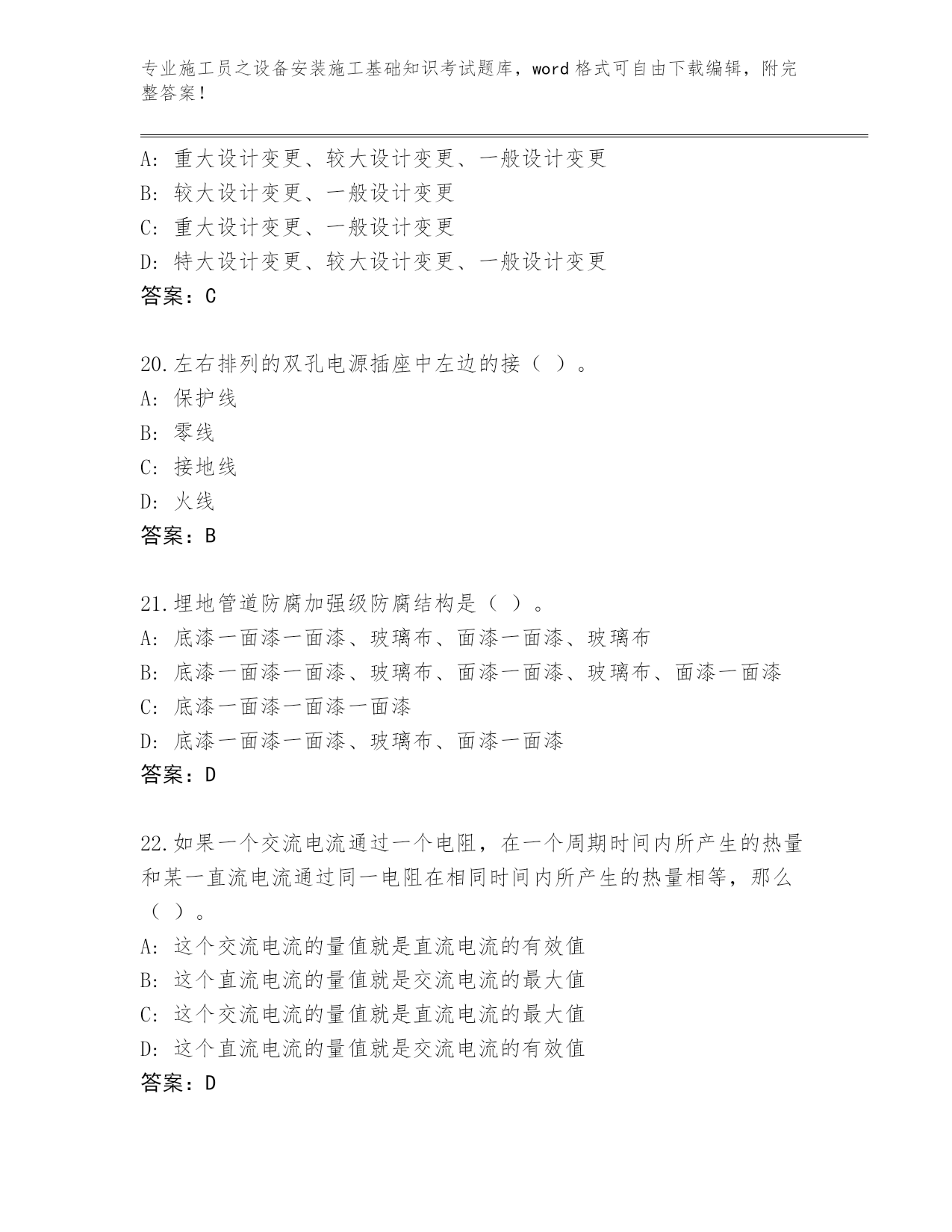 专业施工员之设备安装施工基础知识考试题库，word 格式可自由下载编辑，附完整答案！

A: 重大设计变更、较大设计变更、一般设计变更
B: 较大设计变更、一般设计变更
C: 重大设计变更、一般设计变更
D: 特大设计变更、较大设计变更、一般设计变更
答案：C

20.左右排列的双孔电源插座中左边的接（ ）。
A: 保护线
B: 零线
C: 接地线
D: 火线
答案：B

21.埋地管道防腐加强级防腐结构是（ ）。
A: 底漆一面漆一面漆、玻璃布、面漆一面漆、玻璃布
B: 底漆一面漆一面漆、玻璃布、面漆一面漆、玻璃布、面漆一面漆
C: 底漆一面漆一面漆一面漆
D: 底漆一面漆一面漆、玻璃布、面漆一面漆
答案：D

22.如果一个交流电流通过一个电阻，在一个周期时间内所产生的热量和某一直流电流通过同一电阻在相同时间内所产生的热量相等，那么（ ）。
A: 这个交流电流的量值就是直流电流的有效值
B: 这个直流电流的量值就是交流电流的最大值
C: 这个交流电流的量值就是直流电流的最大值
D: 这个直流电流的量值就是交流电流的有效值
答案：D